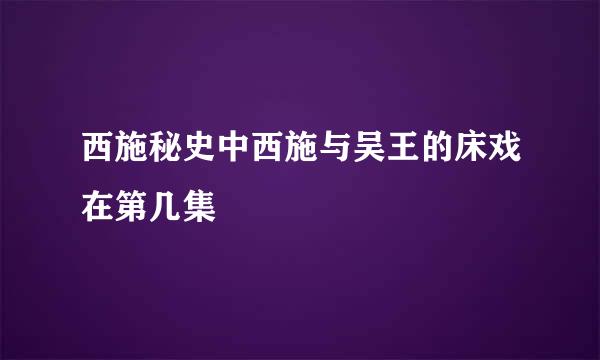 西施秘史中西施与吴王的床戏在第几集